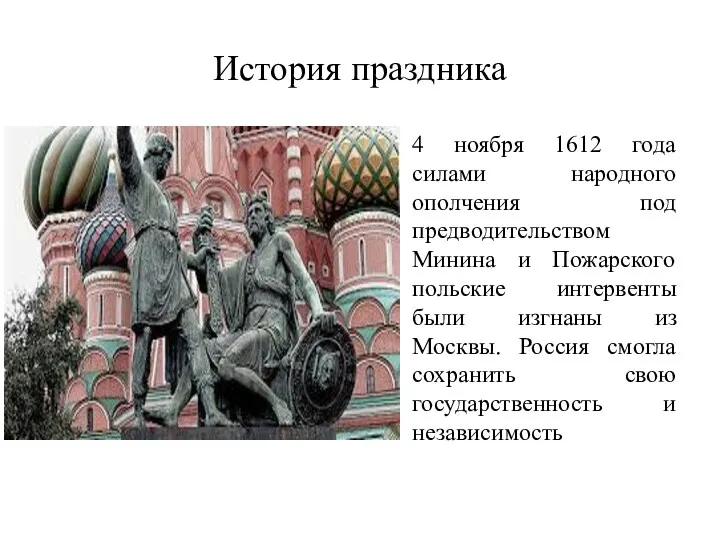 История праздника

4 ноября 1612 года силами народного ополчения под предводительством Минина и Пожарского польские интервенты были изгнаны из Москвы. Россия смогла сохранить свою государственность и независимость